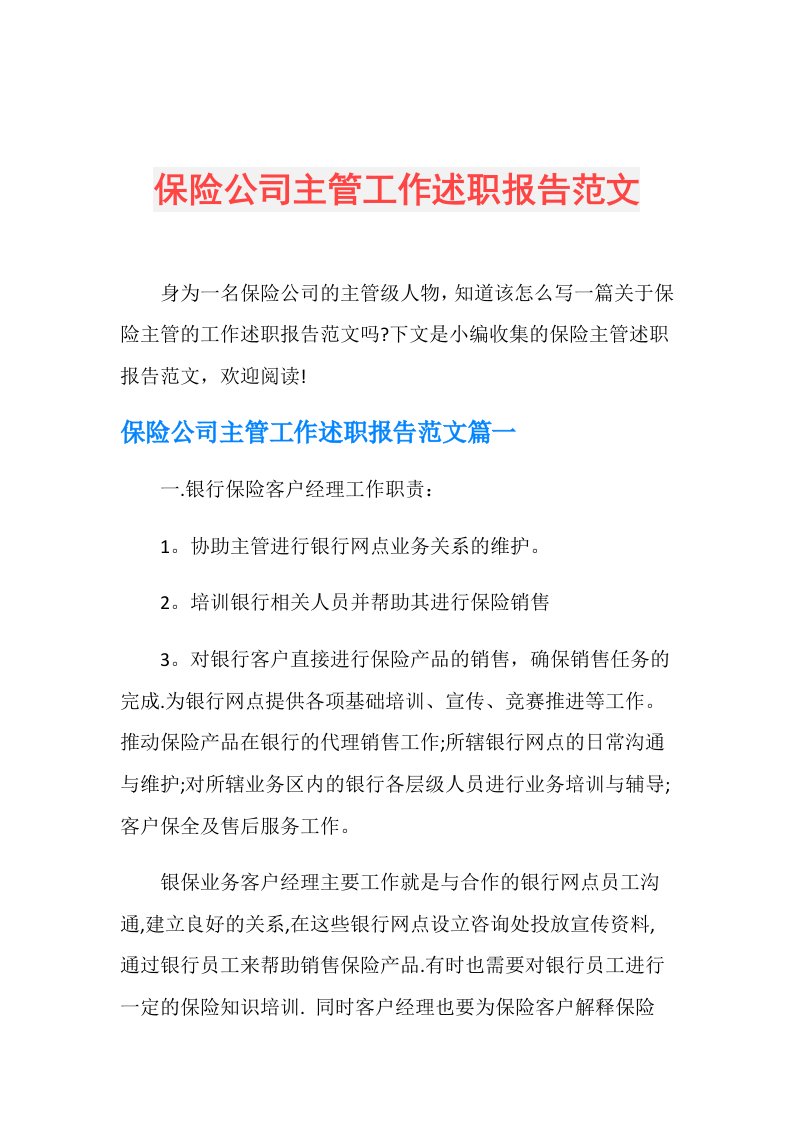 保险公司主管工作述职报告范文

身为一名保险公司的主管级人物，知道该怎么写一篇关于保险主管的工作述职报告范文吗?下文是小编收集的保险主管述职报告范文，欢迎阅读!

保险公司主管工作述职报告范文篇一

一.银行保险客户经理工作职责：

1。协助主管进行银行网点业务关系的维护。

2。培训银行相关人员并帮助其进行保险销售

3。对银行客户直接进行保险产品的销售，确保销售任务的完成.为银行网点提供各项基础培训、宣传、竞赛推进等工作。推动保险产品在银行的代理销售工作;所辖银行网点的日常沟通与维护;对所辖业务区内的银行各层级人员进行业务培训与辅导;客户保全及售后服务工作。

银保业务客户经理主要工作就是与合作的银行网点员工沟通,建立良好的关系,在这些银行网点设立咨询处投放宣传资料,通过银行员工来帮助销售保险产品.有时也需要对银行员工进行一定的保险知识培训. 同时客户经理也要为保险客户解释保险